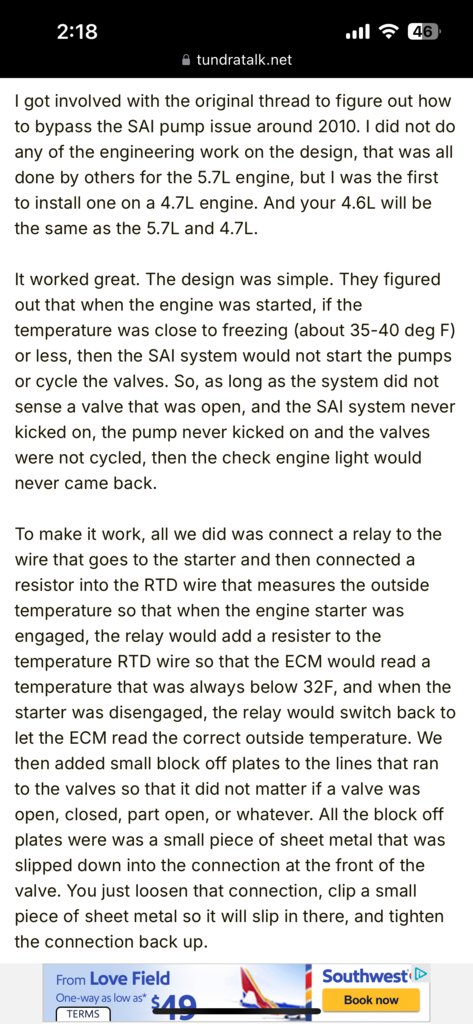 2:18
46
tundratalk.net

I got involved with the original thread to figure out how to bypass the SAI pump issue around 2010. I did not do any of the engineering work on the design, that was all done by others for the 5.7L engine, but I was the first to install one on a 4.7L engine. And your 4.6L will be the same as the 5.7L and 4.7L.

It worked great. The design was simple. They figured out that when the engine was started, if the temperature was close to freezing (about 35-40 deg F) or less, then the SAI system would not start the pumps or cycle the valves. So, as long as the system did not sense a valve that was open, and the SAI system never kicked on, the pump never kicked on and the valves were not cycled, then the check engine light would never came back.

To make it work, all we did was connect a relay to the wire that goes to the starter and then connected a resistor into the RTD wire that measures the outside temperature so that when the engine starter was engaged, the relay would add a resister to the temperature RTD wire so that the ECM would read a temperature that was always below 32F, and when the starter was disengaged, the relay would switch back to let the ECM read the correct outside temperature. We then added small block off plates to the lines that ran to the valves so that it did not matter if a valve was open, closed, part open, or whatever. All the block off plates were was a small piece of sheet metal that was slipped down into the connection at the front of the valve. You just loosen that connection, clip a small piece of sheet metal so it will slip in there, and tighten the connection back up.

From Love Field
One-way as low as* $49
TERMS
Southwest
Book now